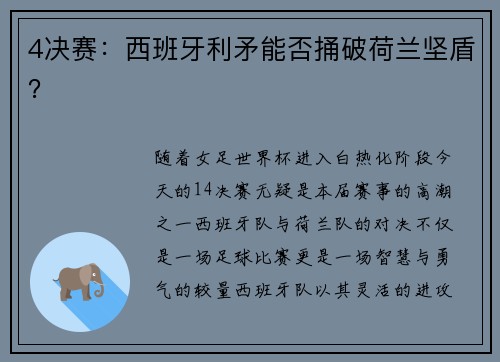 4决赛：西班牙利矛能否捅破荷兰坚盾？

随着女足世界杯进入白热化阶段今天的14决赛无疑是本届赛事的高潮之一西班牙队与荷兰队的对决不仅是一场足球比赛更是一场智慧与勇气的较量西班牙队以其灵活的进攻